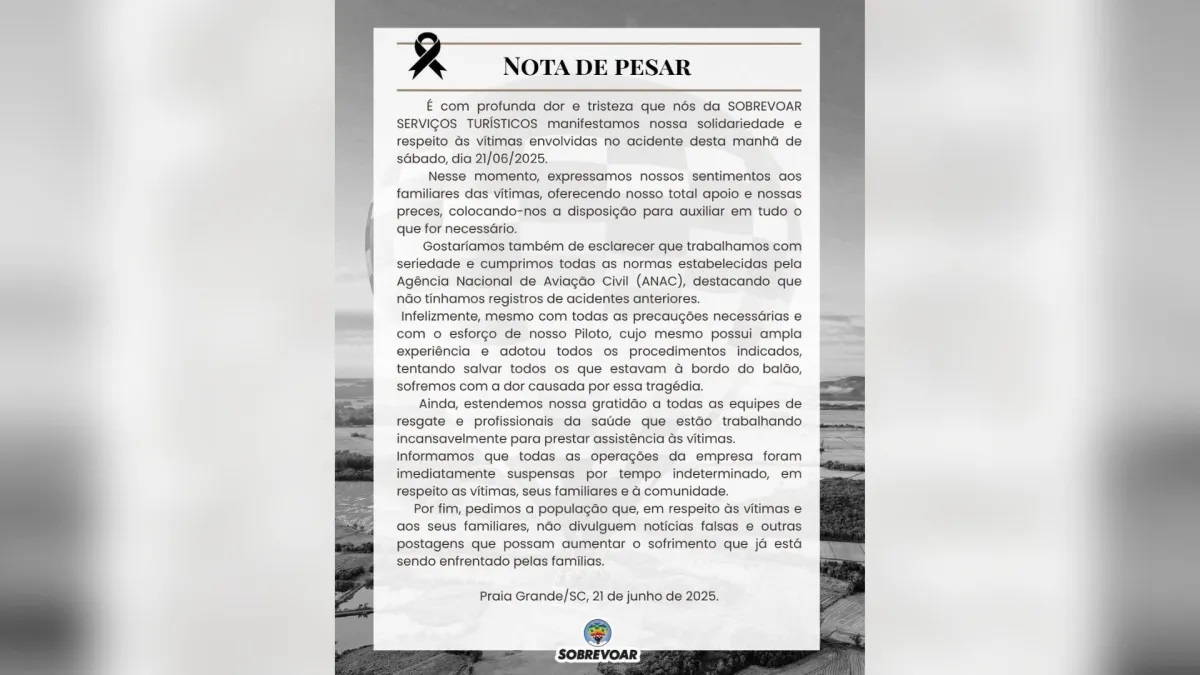 NOTA DE PESAR

É com profunda dor e tristeza que nós da SOBREVOAR SERVIÇOS TURÍSTICOS manifestamos nossa solidariedade e respeito às vítimas envolvidas no acidente desta manhã de sábado, dia 21/06/2025.

Nesse momento, expressamos nossos sentimentos aos familiares das vítimas, oferecendo nosso total apoio e nossas preces, colocando-nos a disposição para auxiliar em tudo o que for necessário.

Gostaríamos também de esclarecer que trabalhamos com seriedade e cumprimos todas as normas estabelecidas pela Agência Nacional de Aviação Civil (ANAC), destacando que não tínhamos registros de acidentes anteriores.

Infelizmente, mesmo com todas as precauções necessárias e com o esforço de nosso Piloto, cujo mesmo possui ampla experiência e adotou todos os procedimentos indicados, tentando salvar todos os que estavam à bordo do balão, sofremos com a dor causada por essa tragédia.

Ainda, estendemos nossa gratidão a todas as equipes de resgate e profissionais da saúde que estão trabalhando incansavelmente para prestar assistência às vítimas.

Informamos que todas as operações da empresa foram imediatamente suspensas por tempo indeterminado, em respeito as vítimas, seus familiares e à comunidade.

Por fim, pedimos a população que, em respeito às vítimas e aos seus familiares, não divulguem notícias falsas e outras postagens que possam aumentar o sofrimento que já está sendo enfrentado pelas famílias.

Praia Grande/SC, 21 de junho de 2025.

SOBREVOAR